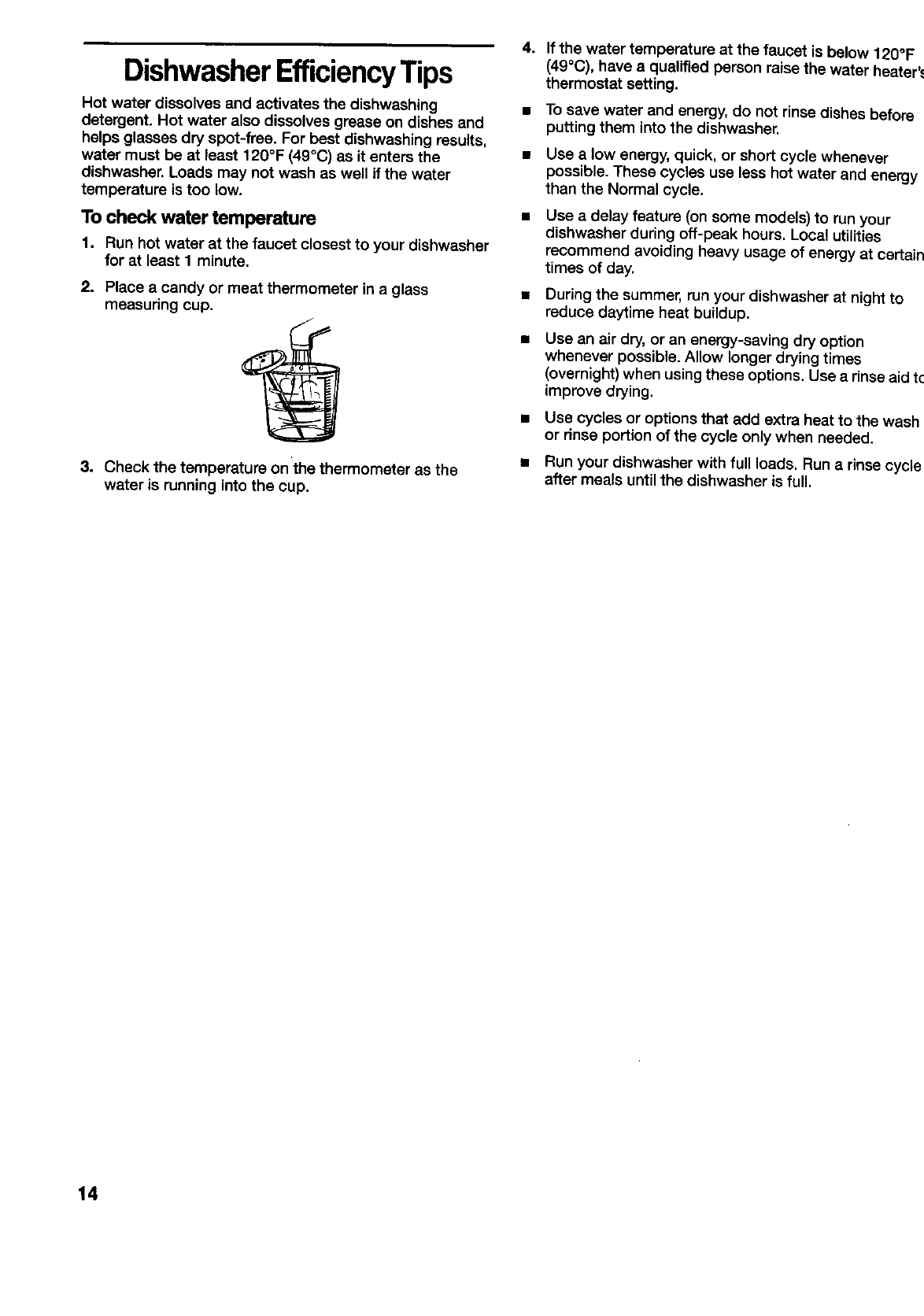 Dishwasher Efficiency Tips

Hot water dissolves and activates the dishwashing detergent. Hot water also dissolves grease on dishes and helps glasses dry spot-free. For best dishwashing results, water must be at least 120°F (49°C) as it enters the dishwasher. Loads may not wash as well if the water temperature is too low.

To check water temperature

1. Run hot water at the faucet closest to your dishwasher for at least 1 minute.

2. Place a candy or meat thermometer in a glass measuring cup.

3. Check the temperature on the thermometer as the water is running into the cup.

4. If the water temperature at the faucet is below 120°F (49°C), have a qualified person raise the water heater's thermostat setting.

■ To save water and energy, do not rinse dishes before putting them into the dishwasher.

■ Use a low energy, quick, or short cycle whenever possible. These cycles use less hot water and energy than the Normal cycle.

■ Use a delay feature (on some models) to run your dishwasher during off-peak hours. Local utilities recommend avoiding heavy usage of energy at certain times of day.

■ During the summer, run your dishwasher at night to reduce daytime heat buildup.

■ Use an air dry, or an energy-saving dry option whenever possible. Allow longer drying times (overnight) when using these options. Use a rinse aid to improve drying.

■ Use cycles or options that add extra heat to the wash or rinse portion of the cycle only when needed.

■ Run your dishwasher with full loads. Run a rinse cycle after meals until the dishwasher is full.

14